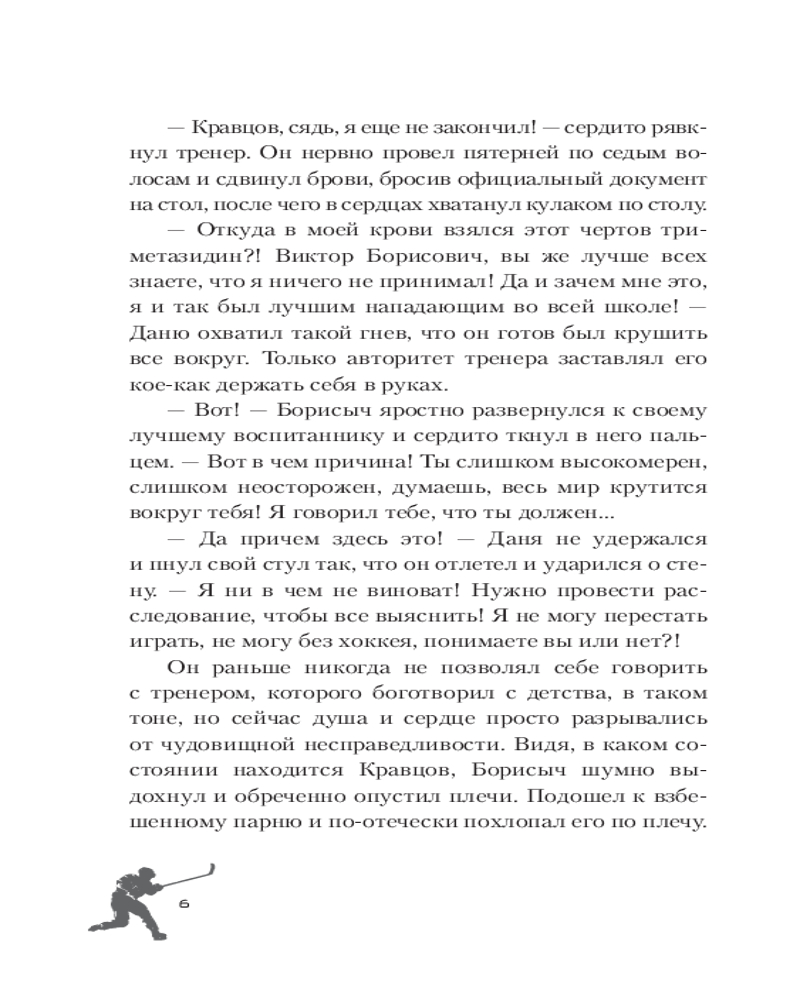 — Кравцов, сядь, я еще не закончил! — сердито рявкнул тренер. Он нервно провел пятерней по седым волосам и сдвинул брови, бросив официальный документ на стол, после чего в сердцах хватанул кулаком по столу.

— Откуда в моей крови взялся этот чертов триметазидин?! Виктор Борисович, вы же лучше всех знаете, что я ничего не принимал! Да и зачем мне это, я и так был лучшим нападающим во всей школе! — Даню охватил такой гнев, что он готов был крушить все вокруг. Только авторитет тренера заставлял его кое-как держать себя в руках.

— Вот! — Борисыч яростно развернулся к своему лучшему воспитаннику и сердито ткнул в него пальцем. — Вот в чем причина! Ты слишком высокомерен, слишком неосторожен, думаешь, весь мир крутится вокруг тебя! Я говорил тебе, что ты должен...

— Да причем здесь это! — Даня не удержался и пнул свой стул так, что он отлетел и ударился о стену. — Я ни в чем не виноват! Нужно провести расследование, чтобы все выяснить! Я не могу перестать играть, не могу без хоккея, понимаете вы или нет?!

Он раньше никогда не позволял себе говорить с тренером, которого боготворил с детства, в таком тоне, но сейчас душа и сердце просто разрывались от чудовищной несправедливости. Видя, в каком состоянии находится Кравцов, Борисыч шумно выдохнул и обреченно опустил плечи. Подошел к взбешенному парню и по-отечески похлопал его по плечу.

6